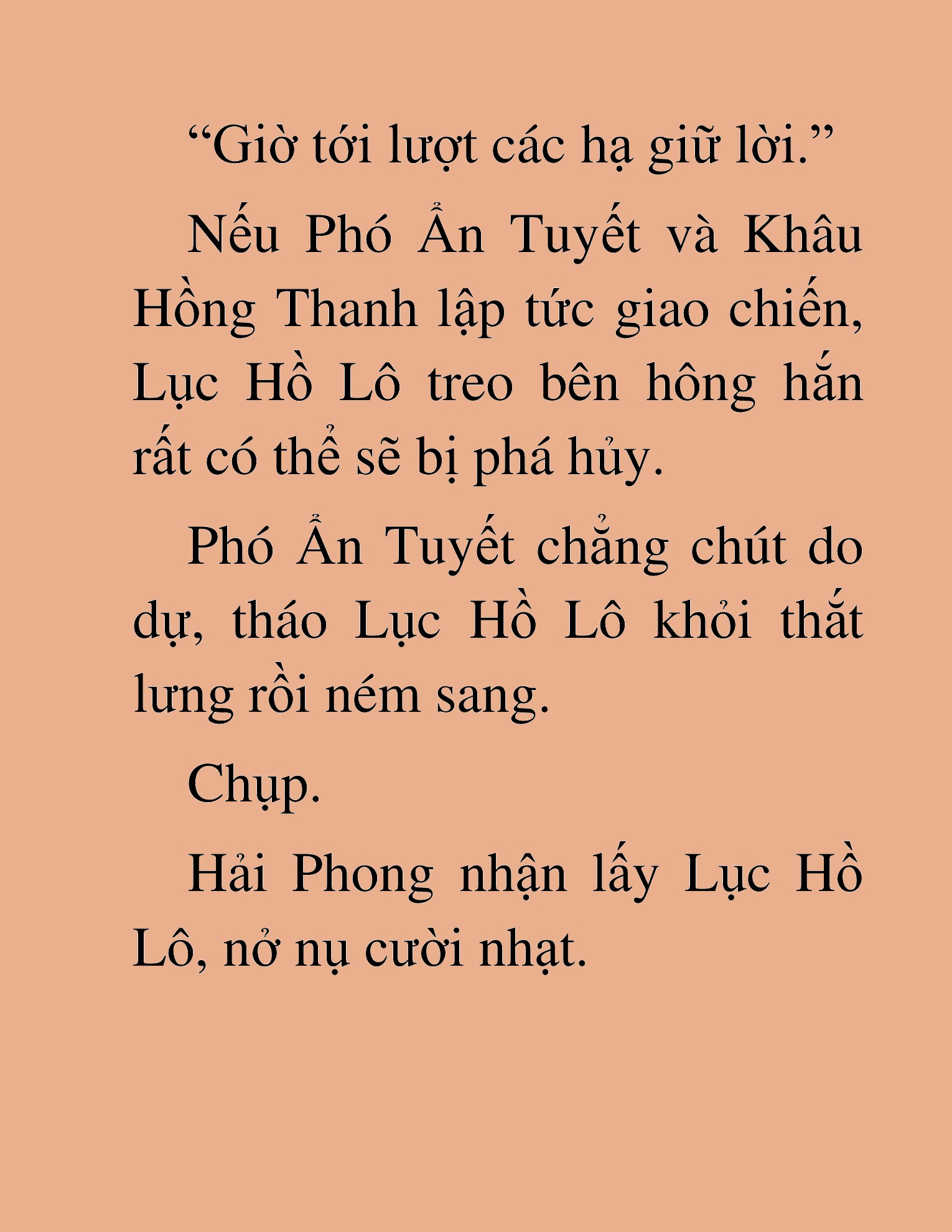 "Giờ tới lượt các hạ giữ lời."

Nếu Phó Ẩn Tuyết và Khâu Hồng Thanh lập tức giao chiến, Lục Hồ Lô treo bên hông hắn rất có thể sẽ bị phá hủy.

Phó Ẩn Tuyết chẳng chút do dự, tháo Lục Hồ Lô khỏi thắt lưng rồi ném sang.

Chụp.

Hải Phong nhận lấy Lục Hồ Lô, nở nụ cười nhạt.